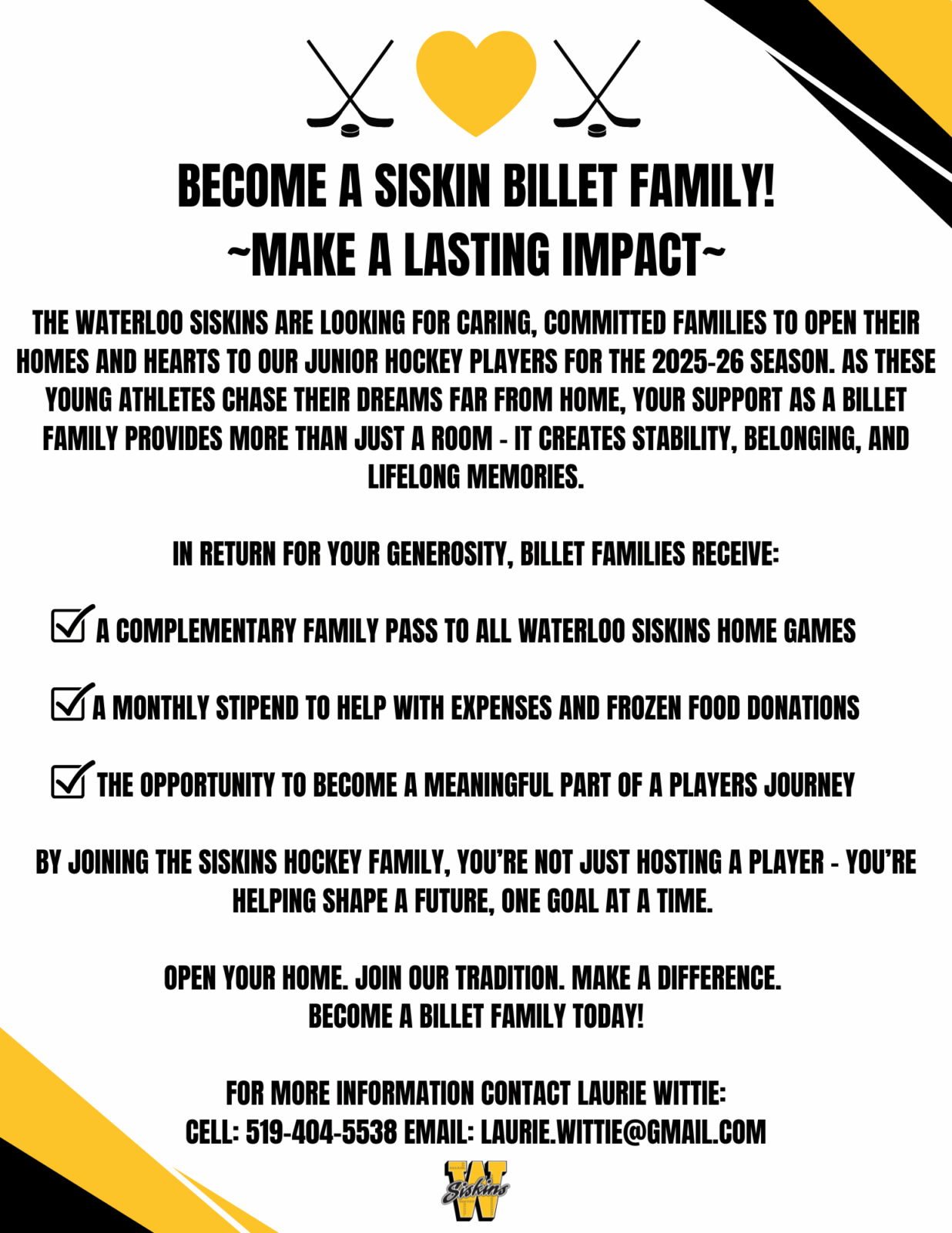 BECOME A SISKIN BILLET FAMILY!
~MAKE A LASTING IMPACT~

THE WATERLOO SISKINS ARE LOOKING FOR CARING, COMMITTED FAMILIES TO OPEN THEIR HOMES AND HEARTS TO OUR JUNIOR HOCKEY PLAYERS FOR THE 2025-26 SEASON. AS THESE YOUNG ATHLETES CHASE THEIR DREAMS FAR FROM HOME, YOUR SUPPORT AS A BILLET FAMILY PROVIDES MORE THAN JUST A ROOM - IT CREATES STABILITY, BELONGING, AND LIFELONG MEMORIES.

IN RETURN FOR YOUR GENEROSITY, BILLET FAMILIES RECEIVE:

A COMPLEMENTARY FAMILY PASS TO ALL WATERLOO SISKINS HOME GAMES

A MONTHLY STIPEND TO HELP WITH EXPENSES AND FROZEN FOOD DONATIONS

THE OPPORTUNITY TO BECOME A MEANINGFUL PART OF A PLAYERS JOURNEY

BY JOINING THE SISKINS HOCKEY FAMILY, YOU'RE NOT JUST HOSTING A PLAYER - YOU'RE HELPING SHAPE A FUTURE, ONE GOAL AT A TIME.

OPEN YOUR HOME. JOIN OUR TRADITION. MAKE A DIFFERENCE.
BECOME A BILLET FAMILY TODAY!

FOR MORE INFORMATION CONTACT LAURIE WITTIE:
CELL: 519-404-5538 EMAIL: LAURIE.WITTIE@GMAIL.COM

W
Siskins